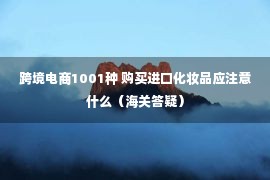 跨境电商1001种 购买进口化妆品应注意什么（海关答疑）